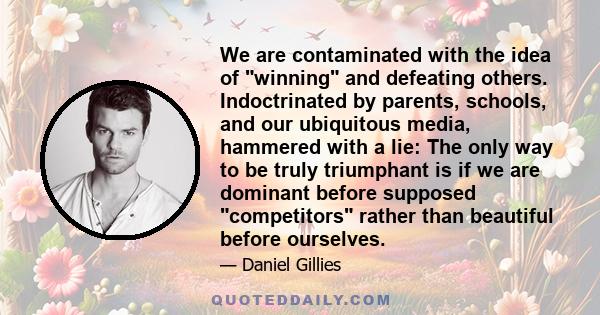 We are contaminated with the idea of "winning" and defeating others. Indoctrinated by parents, schools, and our ubiquitous media, hammered with a lie: The only way to be truly triumphant is if we are dominant before supposed "competitors" rather than beautiful before ourselves.

— Daniel Gillies

QUOTEDDAILY.COM